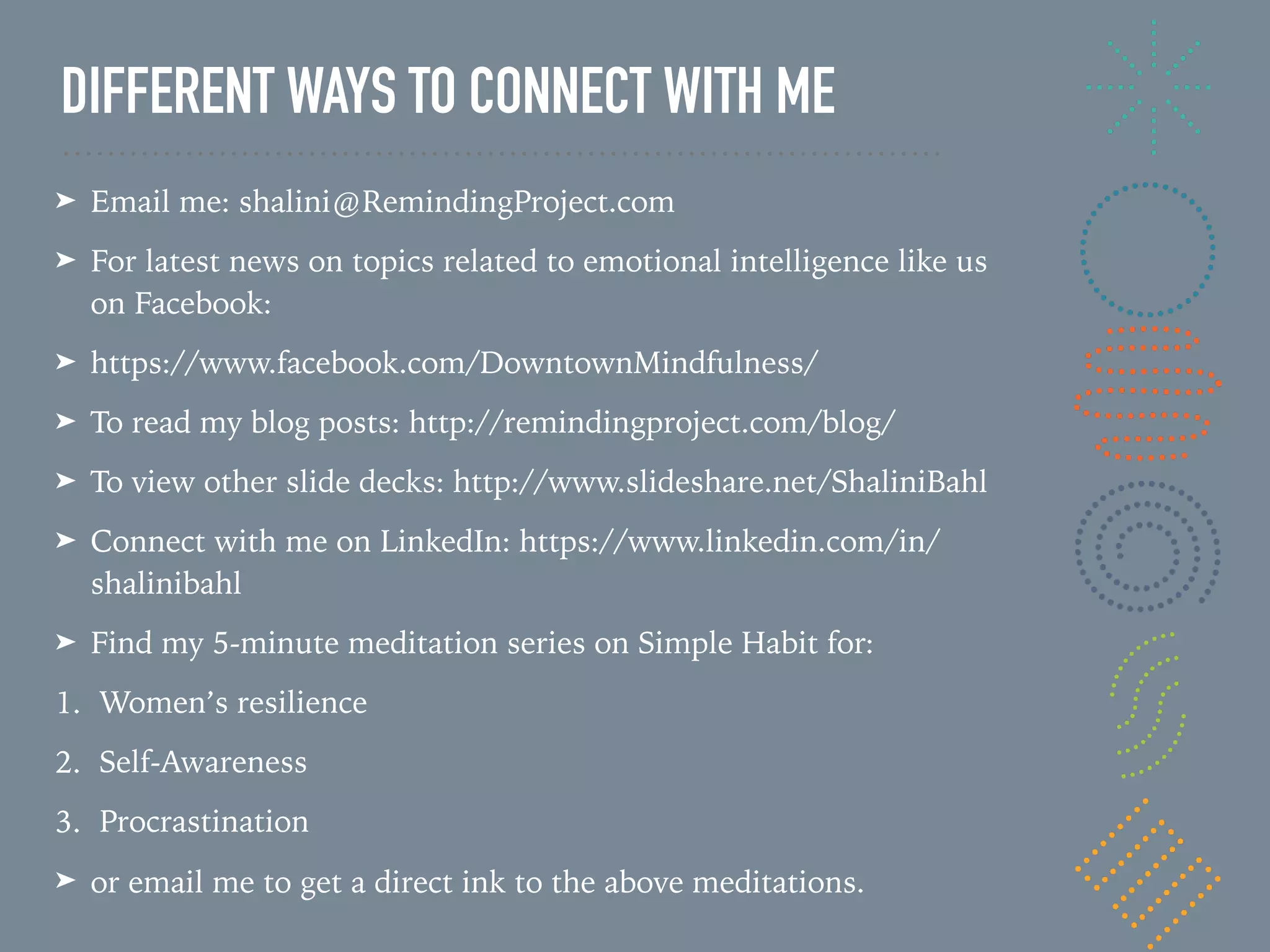 DIFFERENT WAYS TO CONNECT WITH ME

➤ Email me: shalini@RemindingProject.com

➤ For latest news on topics related to emotional intelligence like us on Facebook:

➤ https://www.facebook.com/DowntownMindfulness/

➤ To read my blog posts: http://remindingproject.com/blog/

➤ To view other slide decks: http://www.slideshare.net/ShaliniBahl

➤ Connect with me on LinkedIn: https://www.linkedin.com/in/shalinibahl

➤ Find my 5-minute meditation series on Simple Habit for:

1. Women's resilience

2. Self-Awareness

3. Procrastination

➤ or email me to get a direct ink to the above meditations.